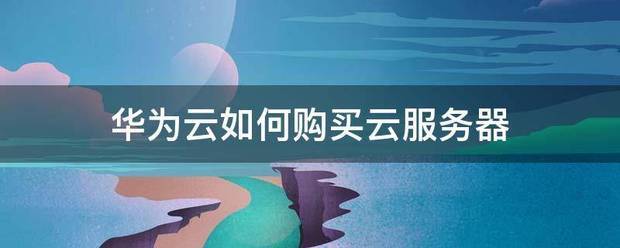 华为云如何购买云服务器